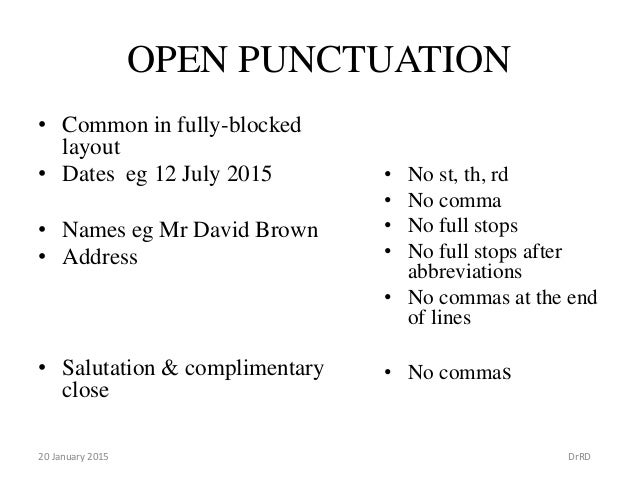 OPEN PUNCTUATION

• Common in fully-blocked layout
• Dates eg 12 July 2015

• Names eg Mr David Brown
• Address

• Salutation & complimentary close

• No st, th, rd
• No comma
• No full stops
• No full stops after abbreviations
• No commas at the end of lines

• No commas

20 January 2015

DrRD